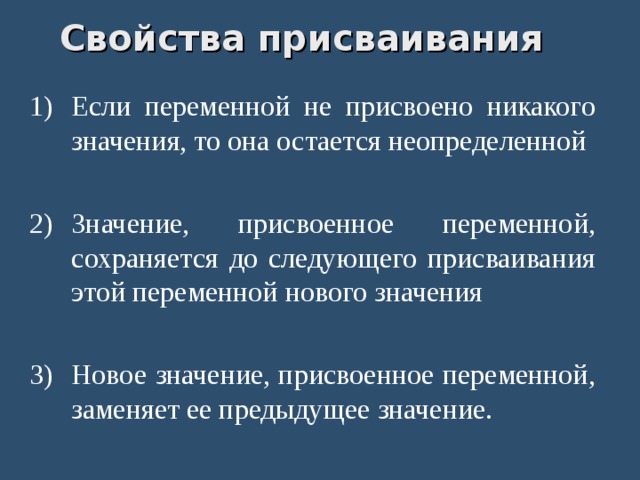 Свойства присваивания

1) Если переменной не присвоено никакого значения, то она остается неопределенной

2) Значение, присвоенное переменной, сохраняется до следующего присваивания этой переменной нового значения

3) Новое значение, присвоенное переменной, заменяет ее предыдущее значение.